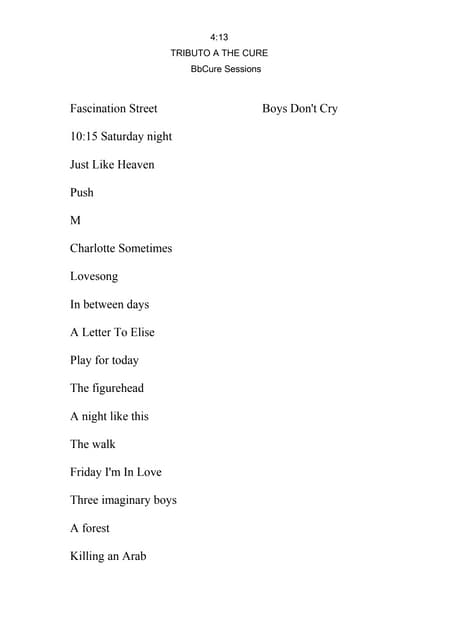 4:13
TRIBUTO A THE CURE
BbCure Sessions

Fascination Street

10:15 Saturday night

Just Like Heaven

Push

M

Charlotte Sometimes

Lovesong

In between days

A Letter To Elise

Play for today

The figurehead

A night like this

The walk

Friday I'm In Love

Three imaginary boys

A forest

Killing an Arab

Boys Don't Cry